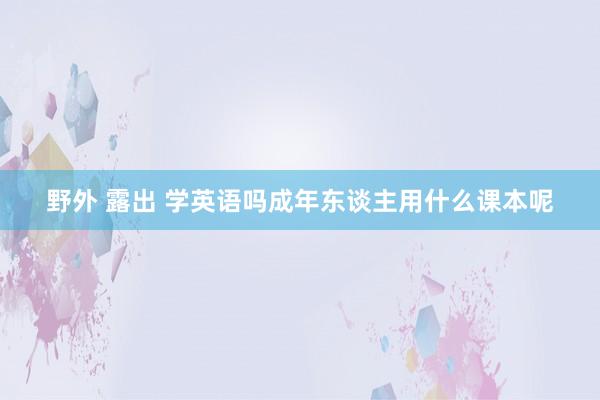 野外 露出 学英语吗成年东谈主用什么课本呢